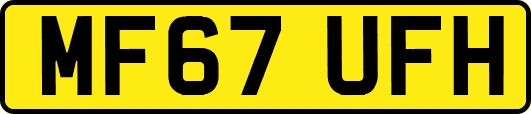 MF67 UFH